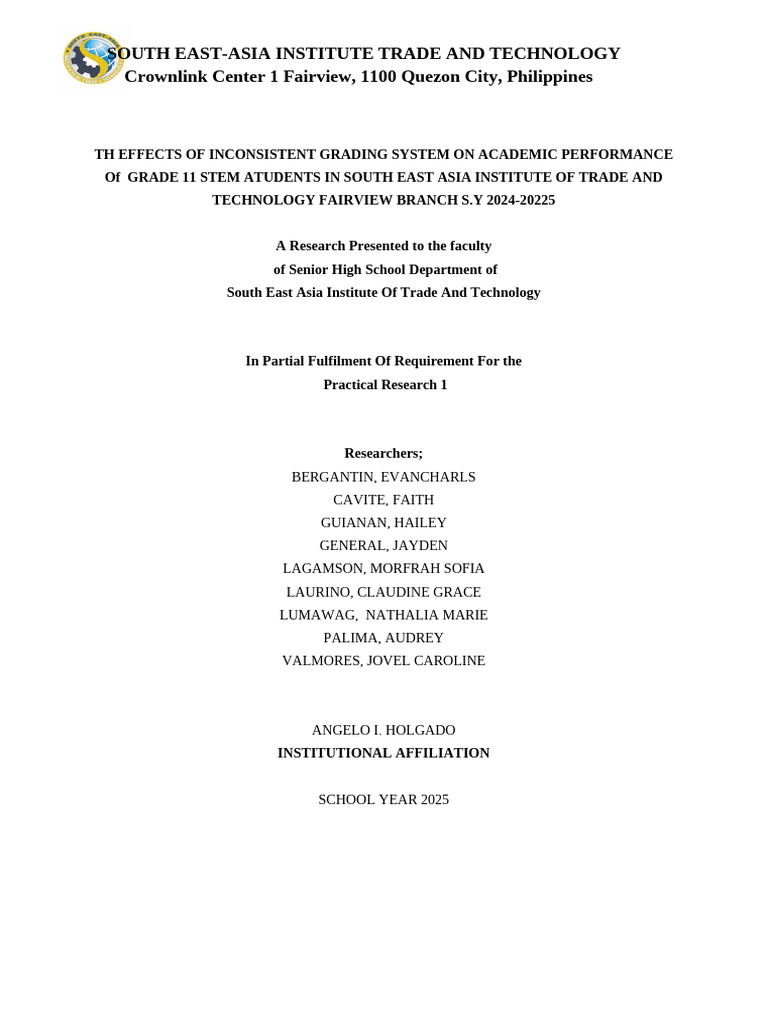 SOUTH EAST-ASIA INSTITUTE TRADE AND TECHNOLOGY
Crownlink Center 1 Fairview, 1100 Quezon City, Philippines

TH EFFECTS OF INCONSISTENT GRADING SYSTEM ON ACADEMIC PERFORMANCE Of GRADE 11 STEM ATUDENTS IN SOUTH EAST ASIA INSTITUTE OF TRADE AND TECHNOLOGY FAIRVIEW BRANCH S.Y 2024-20225

A Research Presented to the faculty
of Senior High School Department of
South East Asia Institute Of Trade And Technology

In Partial Fulfilment Of Requirement For the
Practical Research 1

Researchers;
BERGANTIN, EVANCHARLS
CAVITE, FAITH
GUIANAN, HAILEY
GENERAL, JAYDEN
LAGAMSON, MORFRAH SOFIA
LAURINO, CLAUDINE GRACE
LUMAWAG, NATHALIA MARIE
PALIMA, AUDREY
VALMORES, JOVEL CAROLINE

ANGELO I. HOLGADO
INSTITUTIONAL AFFILIATION

SCHOOL YEAR 2025